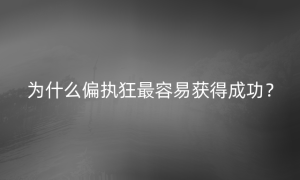 为什么偏执狂最容易获得成功？